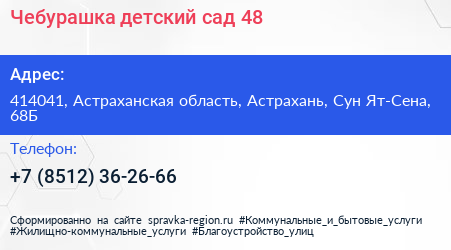 Чебурашка детский сад 48

Адрес:

414041, Астраханская область, Астрахань, Сун Ят-Сена, 68Б

Телефон:

+7 (8512) 36-26-66

Сформированно на сайте spravka-region.ru #Коммунальные_и_бытовые_услуги #Жилищно-коммунальные_услуги #Благоустройство_улиц